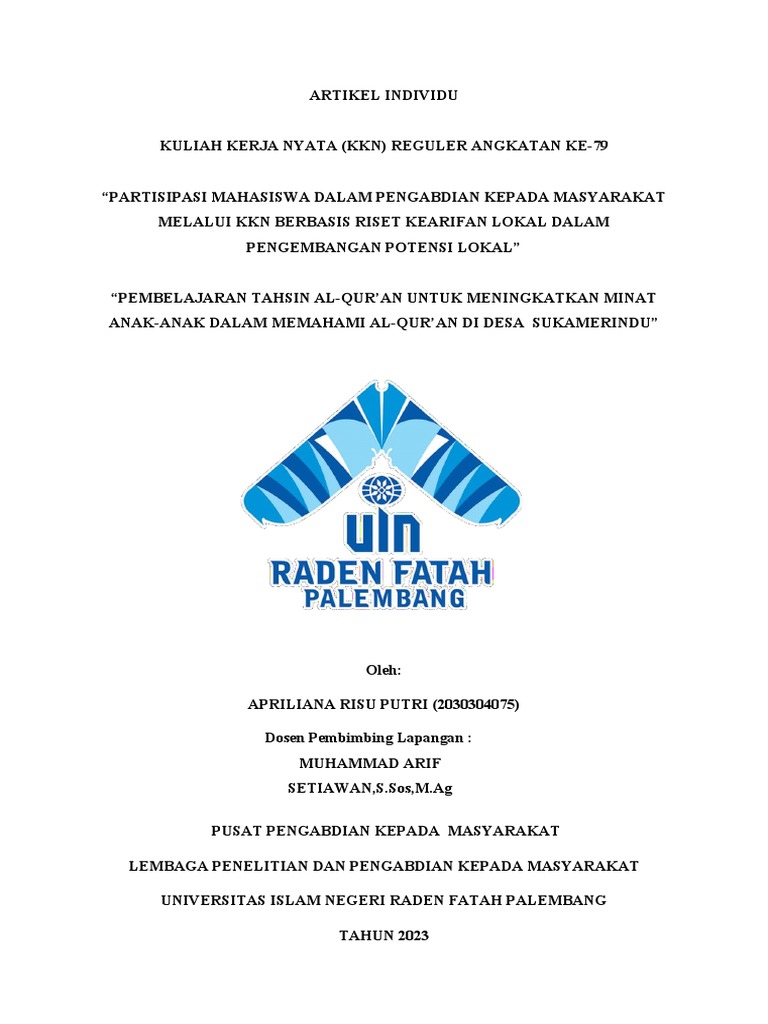 ARTIKEL INDIVIDU

KULIAH KERJA NYATA (KKN) REGULER ANGKATAN KE-79

"PARTISIPASI MAHASISWA DALAM PENGABDIAN KEPADA MASYARAKAT MELALUI KKN BERBASIS RISET KEARIFAN LOKAL DALAM PENGEMBANGAN POTENSI LOKAL"

"PEMBELAJARAN TAHSIN AL-QUR'AN UNTUK MENINGKATKAN MINAT ANAK-ANAK DALAM MEMAHAMI AL-QUR'AN DI DESA SUKAMERINDU"

UIN
RADEN FATAH
PALEMBANG

Oleh:

APRILIANA RISU PUTRI (2030304075)

Dosen Pembimbing Lapangan :
MUHAMMAD ARIF
SETIAWAN,S.Sos,M.Ag

PUSAT PENGABDIAN KEPADA MASYARAKAT

LEMBAGA PENELITIAN DAN PENGABDIAN KEPADA MASYARAKAT

UNIVERSITAS ISLAM NEGERI RADEN FATAH PALEMBANG

TAHUN 2023